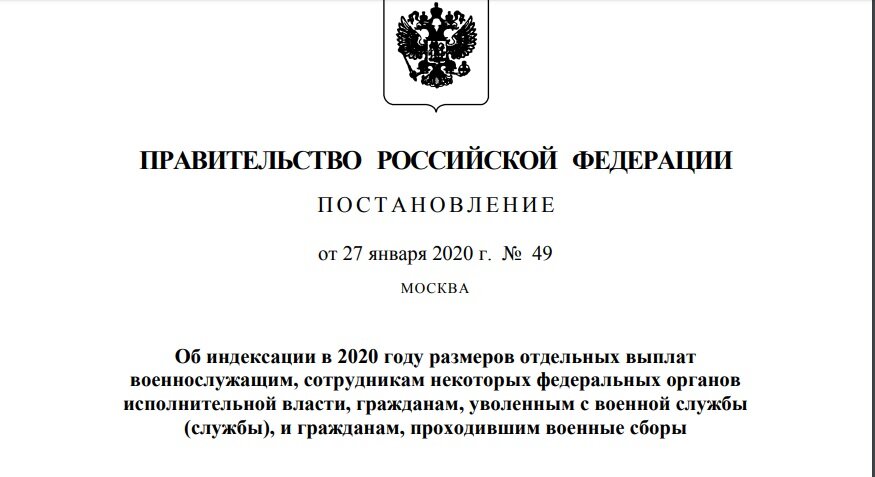 ПРАВИТЕЛЬСТВО РОССИЙСКОЙ ФЕДЕРАЦИИ

ПОСТАНОВЛЕНИЕ

от 27 января 2020 г. № 49

МОСКВА

Об индексации в 2020 году размеров отдельных выплат военнослужащим, сотрудникам некоторых федеральных органов исполнительной власти, гражданам, уволенным с военной службы (службы), и гражданам, проходившим военные сборы